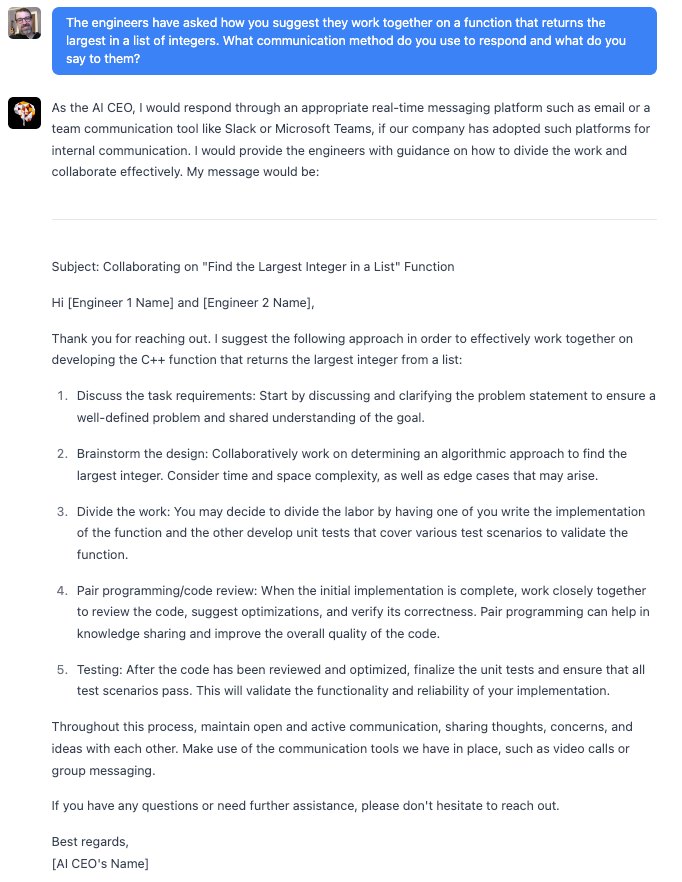 The engineers have asked how you suggest they work together on a function that returns the largest in a list of integers. What communication method do you use to respond and what do you say to them?

As the AI CEO, I would respond through an appropriate real-time messaging platform such as email or a team communication tool like Slack or Microsoft Teams, if our company has adopted such platforms for internal communication. I would provide the engineers with guidance on how to divide the work and collaborate effectively. My message would be:

Subject: Collaborating on "Find the Largest Integer in a List" Function

Hi [Engineer 1 Name] and [Engineer 2 Name],

Thank you for reaching out. I suggest the following approach in order to effectively work together on developing the C++ function that returns the largest integer from a list:

1. Discuss the task requirements: Start by discussing and clarifying the problem statement to ensure a well-defined problem and shared understanding of the goal.

2. Brainstorm the design: Collaboratively work on determining an algorithmic approach to find the largest integer. Consider time and space complexity, as well as edge cases that may arise.

3. Divide the work: You may decide to divide the labor by having one of you write the implementation of the function and the other develop unit tests that cover various test scenarios to validate the function.

4. Pair programming/code review: When the initial implementation is complete, work closely together to review the code, suggest optimizations, and verify its correctness. Pair programming can help in knowledge sharing and improve the overall quality of the code.

5. Testing: After the code has been reviewed and optimized, finalize the unit tests and ensure that all test scenarios pass. This will validate the functionality and reliability of your implementation.

Throughout this process, maintain open and active communication, sharing thoughts, concerns, and ideas with each other. Make use of the communication tools we have in place, such as video calls or group messaging.

If you have any questions or need further assistance, please don't hesitate to reach out.

Best regards,
[AI CEO's Name]